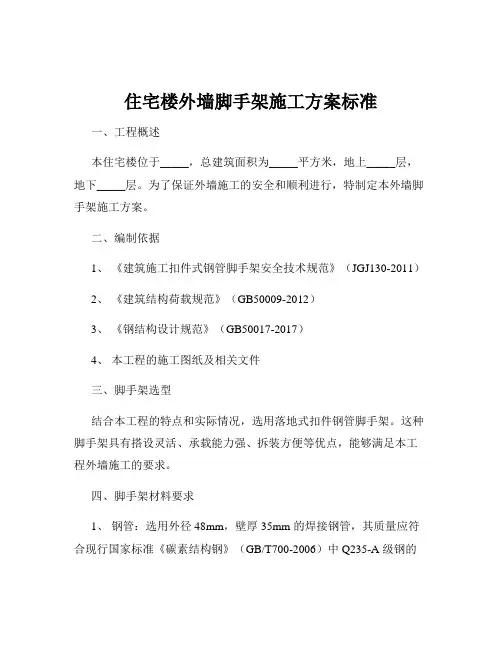 住宅楼外墙脚手架施工方案标准

一、工程概述

本住宅楼位于_____，总建筑面积为_____平方米，地上_____层，地下_____层。为了保证外墙施工的安全和顺利进行，特制定本外墙脚手架施工方案。

二、编制依据

1、《建筑施工扣件式钢管脚手架安全技术规范》（JGJ130-2011）

2、《建筑结构荷载规范》（GB50009-2012）

3、《钢结构设计规范》（GB50017-2017）

4、本工程的施工图纸及相关文件

三、脚手架选型

结合本工程的特点和实际情况，选用落地式扣件钢管脚手架。这种脚手架具有搭设灵活、承载能力强、拆装方便等优点，能够满足本工程外墙施工的要求。

四、脚手架材料要求

1、钢管：选用外径 48mm，壁厚 35mm 的焊接钢管，其质量应符合现行国家标准《碳素结构钢》（GB/T700-2006）中 Q235-A 级钢的